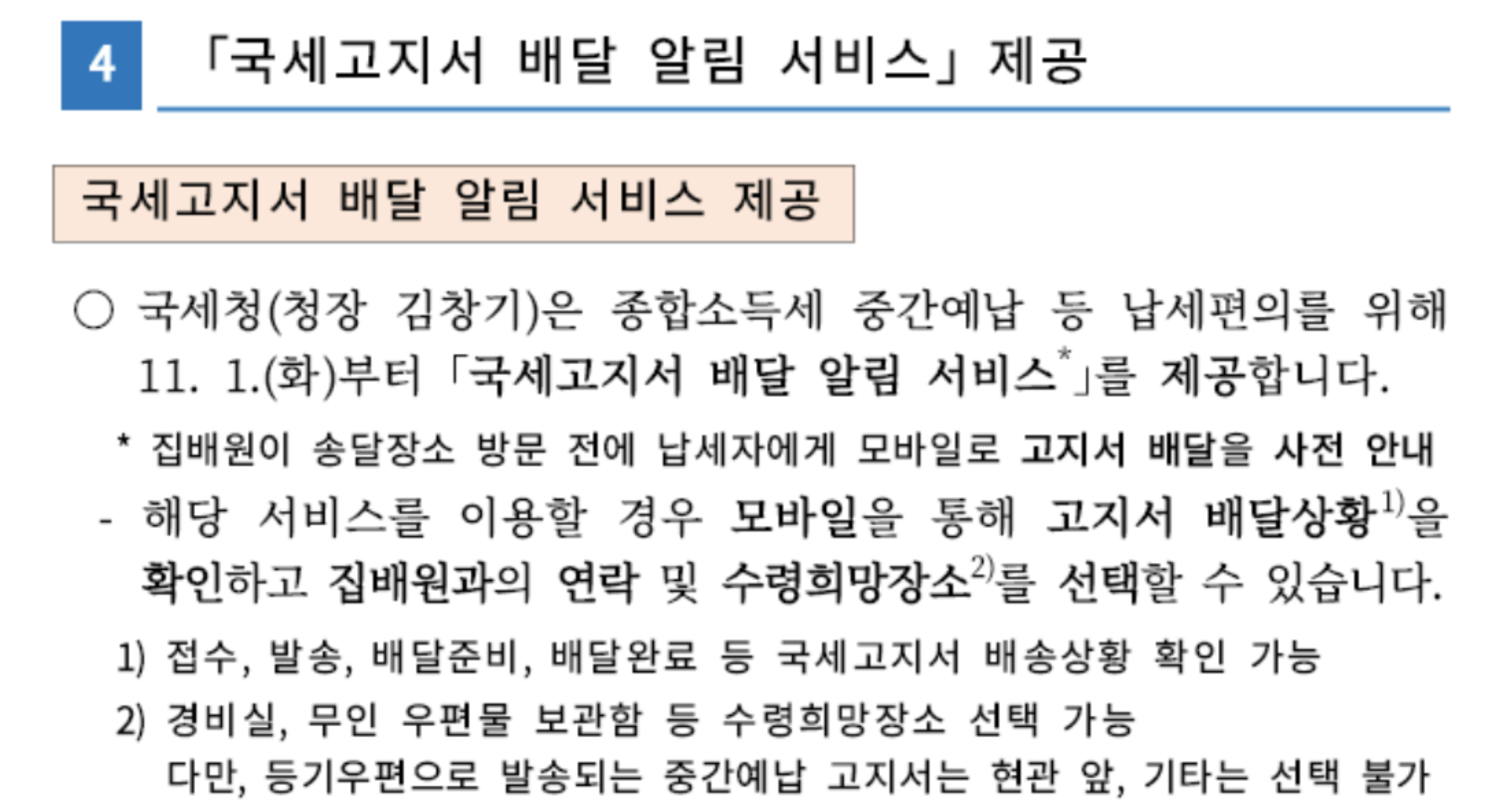 4 「국세고지서 배달 알림 서비스」 제공

국세고지서 배달 알림 서비스 제공

○ 국세청(청장 김창기)은 종합소득세 중간예납 등 납세편의를 위해 11. 1.(화)부터 「국세고지서 배달 알림 서비스$^{*}$」를 제공합니다.

* 집배원이 송달장소 방문 전에 납세자에게 모바일로 고지서 배달을 사전 안내

- 해당 서비스를 이용할 경우 모바일을 통해 고지서 배달상황$^{1)}$을 확인하고 집배원과의 연락 및 수령희망장소$^{2)}$를 선택할 수 있습니다.

1) 접수, 발송, 배달준비, 배달완료 등 국세고지서 배송상황 확인 가능

2) 경비실, 무인 우편물 보관함 등 수령희망장소 선택 가능
다만, 등기우편으로 발송되는 중간예납 고지서는 현관 앞, 기타는 선택 불가